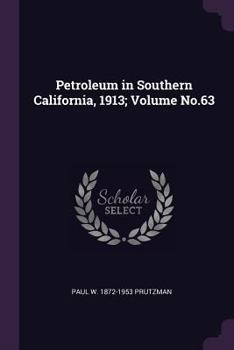 Petroleum in Southern California, 1913; Volume No.63

Scholar
SELECT

PAUL W. 1872-1953 PRUTZMAN